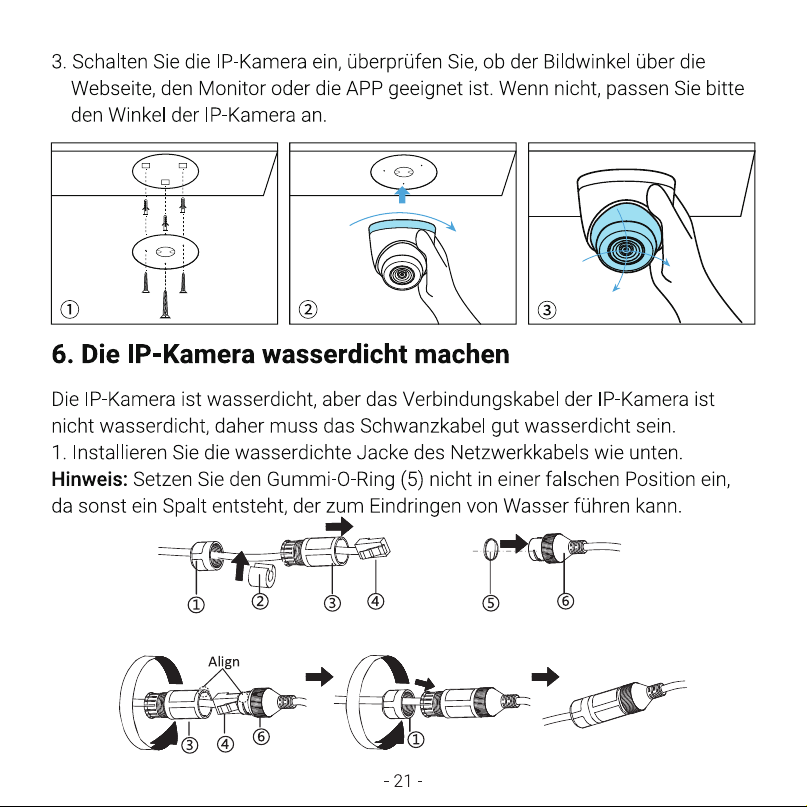 3. Schalten Sie die IP-Kamera ein, überprüfen Sie, ob der Bildwinkel über die Webseite, den Monitor oder die APP geeignet ist. Wenn nicht, passen Sie bitte den Winkel der IP-Kamera an.

①

②

③

6. Die IP-Kamera wasserdicht machen

Die IP-Kamera ist wasserdicht, aber das Verbindungskabel der IP-Kamera ist nicht wasserdicht, daher muss das Schwanzkabel gut wasserdicht sein.
1. Installieren Sie die wasserdichte Jacke des Netzwerkkabels wie unten.
Hinweis: Setzen Sie den Gummi-O-Ring (5) nicht in einer falschen Position ein, da sonst ein Spalt entsteht, der zum Eindringen von Wasser führen kann.

① ② ③ ④ ⑤ ⑥

Align

③ ④ ⑥ ①

- 21 -